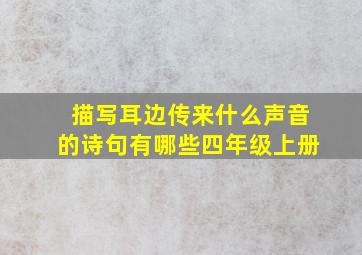 描写耳边传来什么声音的诗句有哪些四年级上册